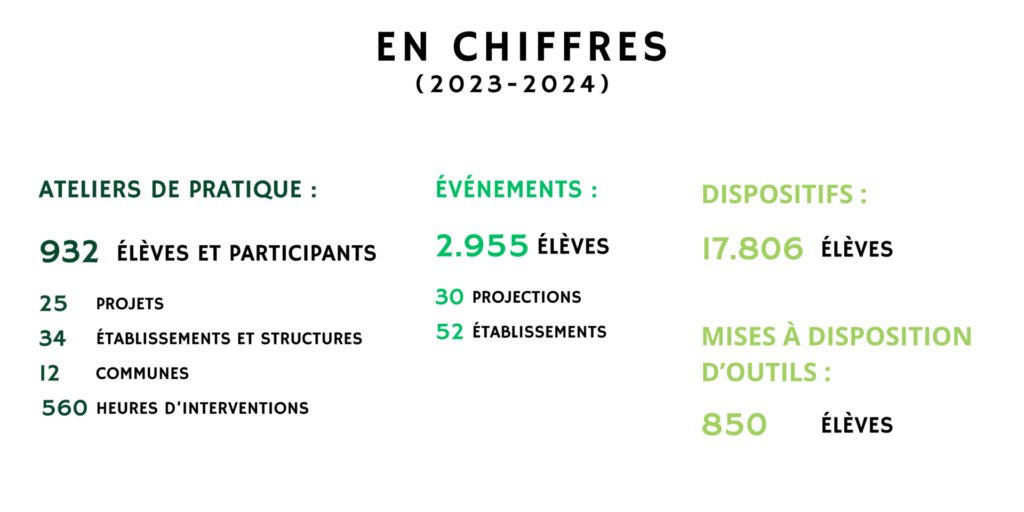 EN CHIFFRES
(2023-2024)

ATELIERS DE PRATIQUE :

932 ÉLÈVES ET PARTICIPANTS

25 PROJETS
34 ÉTABLISSEMENTS ET STRUCTURES
12 COMMUNES
560 HEURES D'INTERVENTIONS

ÉVÉNEMENTS :

2.955 ÉLÈVES

30 PROJECTIONS
52 ÉTABLISSEMENTS

DISPOSITIFS :

17.806 ÉLÈVES

MISES À DISPOSITION D'OUTILS :

850 ÉLÈVES